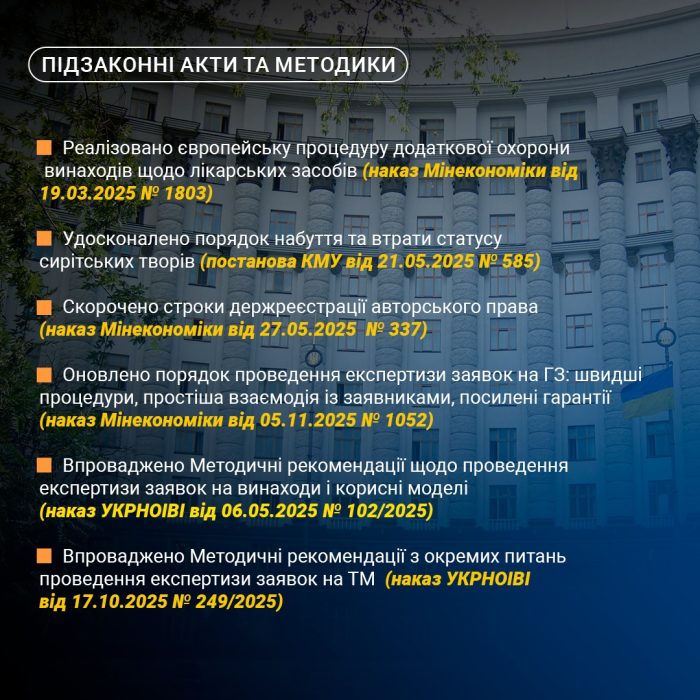 ПІДЗАКОННІ АКТИ ТА МЕТОДИКИ

Реалізовано європейську процедуру додаткової охорони винаходів щодо лікарських засобів (наказ Мінекономіки від 19.03.2025 № 1803)

Удосконалено порядок набуття та втрати статусу сирітських творів (постанова КМУ від 21.05.2025 № 585)

Скорочено строки держреєстрації авторського права (наказ Мінекономіки від 27.05.2025 № 337)

Оновлено порядок проведення експертизи заявок на ГЗ: швидші процедури, простіша взаємодія із заявниками, посилені гарантії (наказ Мінекономіки від 05.11.2025 № 1052)

Впроваджено Методичні рекомендації щодо проведення експертизи заявок на винаходи і корисні моделі (наказ УКРНОІВІ від 06.05.2025 № 102/2025)

Впроваджено Методичні рекомендації з окремих питань проведення експертизи заявок на ТМ (наказ УКРНОІВІ від 17.10.2025 № 249/2025)